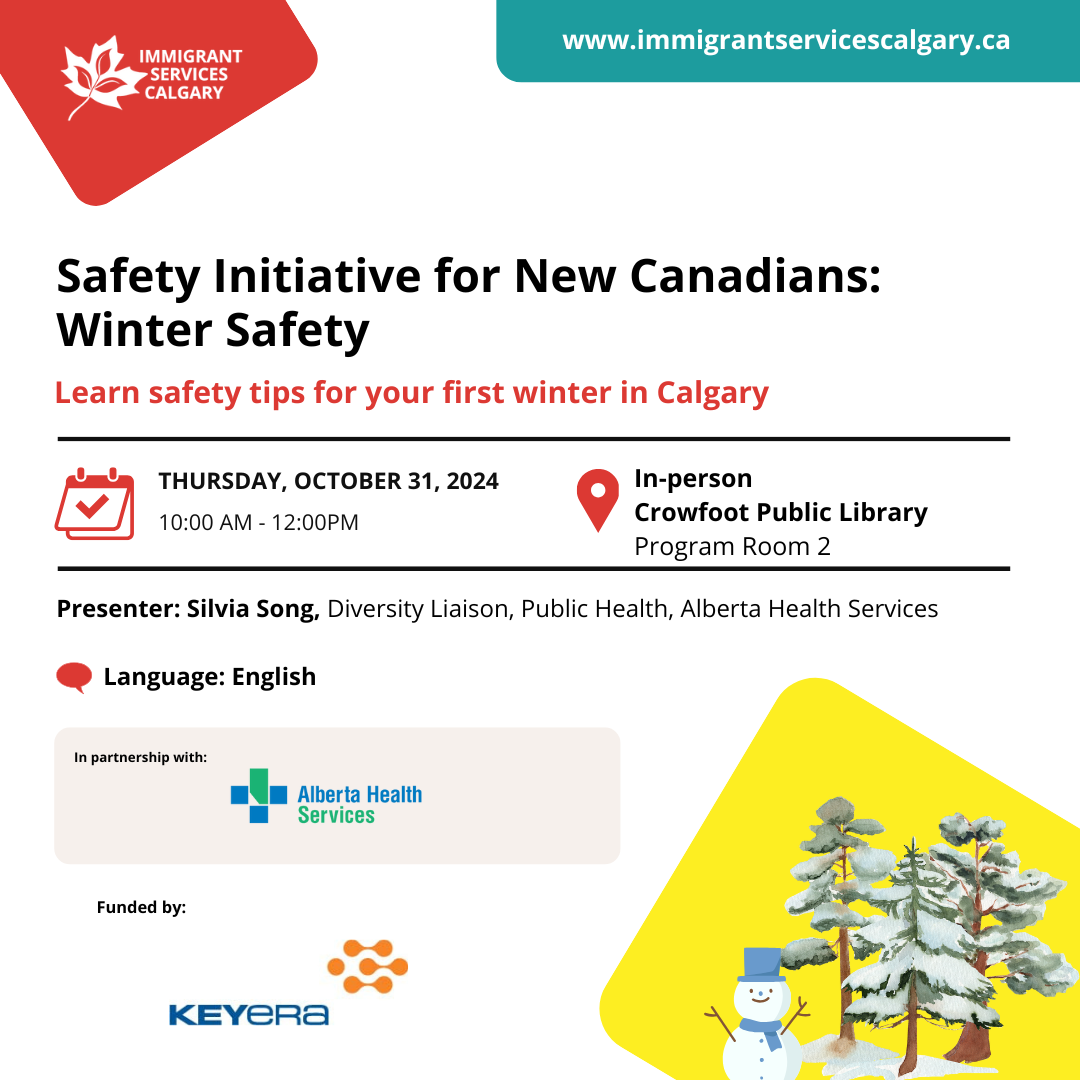 IMMIGRANT SERVICES CALGARY

www.immigrantservicescalgary.ca

Safety Initiative for New Canadians: Winter Safety

Learn safety tips for your first winter in Calgary

THURSDAY, OCTOBER 31, 2024
10:00 AM - 12:00PM

In-person
Crowfoot Public Library
Program Room 2

Presenter: Silvia Song, Diversity Liaison, Public Health, Alberta Health Services

Language: English

In partnership with:

Alberta Health Services

Funded by:

KEYERA